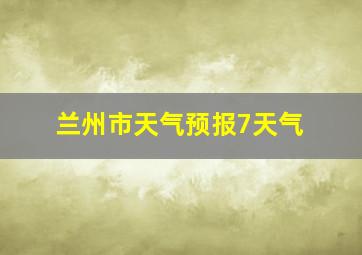 兰州市天气预报7天气